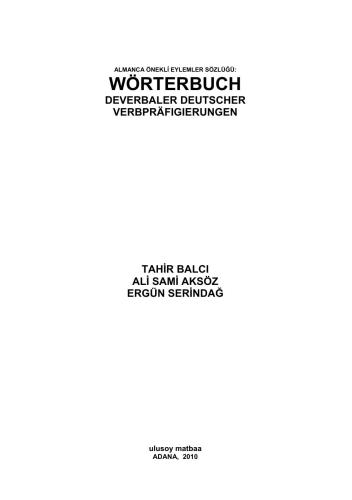 ALMANCA ÖNEKLİ EYLEMLER SÖZLÜĞÜ:
WÖRTERBUCH
DEVERBALER DEUTSCHER VERBPRÄFIGIERUNGEN

TAHİR BALCI
ALİ SAMİ AKSÖZ
ERGÜN SERİNDAĞ

ulusoy matbaa
ADANA, 2010